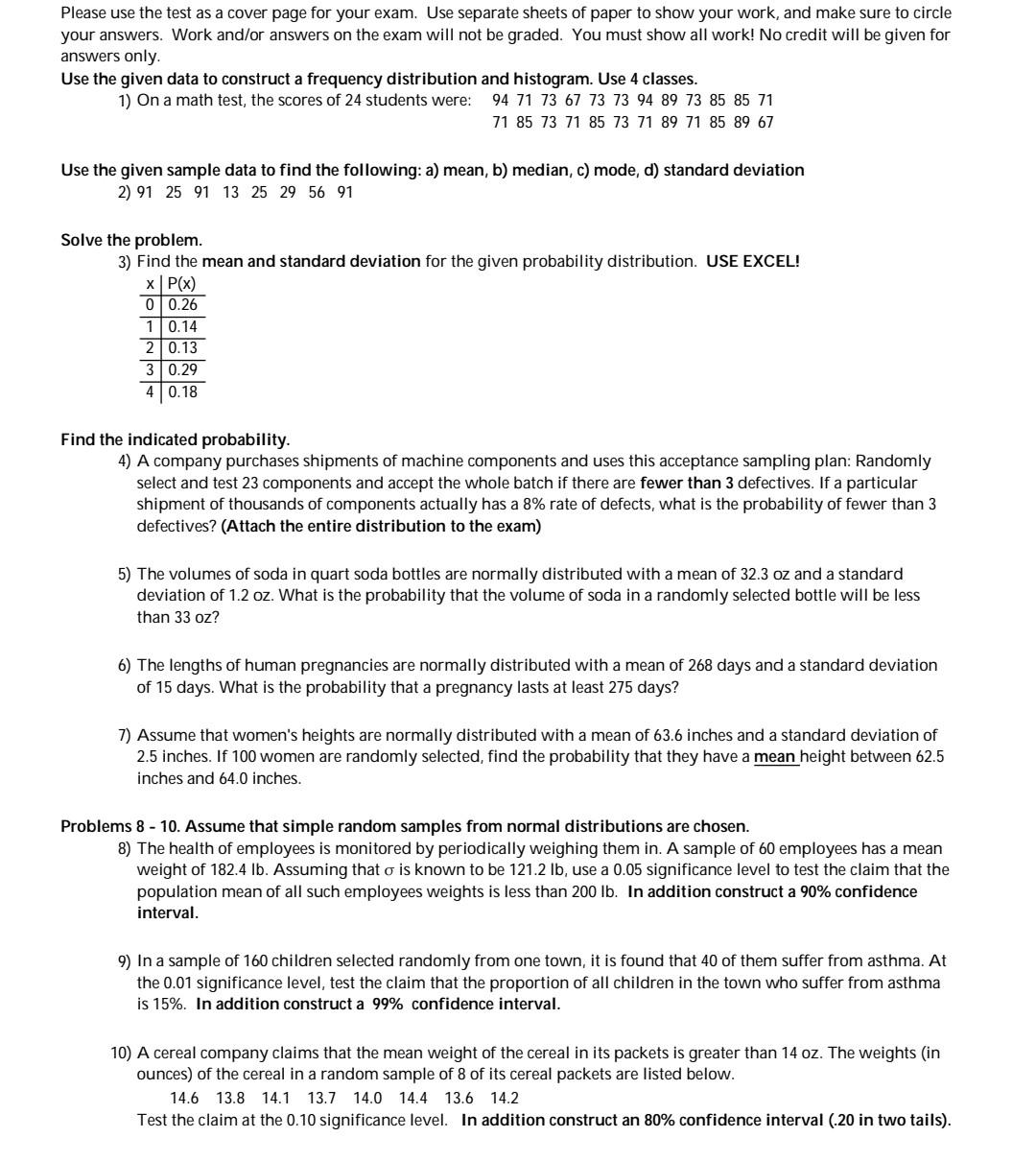 Please use the test as a cover page for your exam. Use separate sheets of paper to show your work, and make sure to circle your answers. Work and/or answers on the exam will not be graded. You must show all work! No credit will be given for answers only.

Use the given data to construct a frequency distribution and histogram. Use 4 classes.

1) On a math test, the scores of 24 students were: 94 71 73 67 73 73 94 89 73 85 85 71
71 85 73 71 85 73 71 89 71 85 89 67

Use the given sample data to find the following: a) mean, b) median, c) mode, d) standard deviation

2) 91 25 91 13 25 29 56 91

Solve the problem.

3) Find the mean and standard deviation for the given probability distribution. USE EXCEL!

| x | P(x) |
|---|---|
| 0 | 0.26 |
| 1 | 0.14 |
| 2 | 0.13 |
| 3 | 0.29 |
| 4 | 0.18 |

Find the indicated probability.

4) A company purchases shipments of machine components and uses this acceptance sampling plan: Randomly select and test 23 components and accept the whole batch if there are fewer than 3 defectives. If a particular shipment of thousands of components actually has a 8% rate of defects, what is the probability of fewer than 3 defectives? (Attach the entire distribution to the exam)

5) The volumes of soda in quart soda bottles are normally distributed with a mean of 32.3 oz and a standard deviation of 1.2 oz. What is the probability that the volume of soda in a randomly selected bottle will be less than 33 oz?

6) The lengths of human pregnancies are normally distributed with a mean of 268 days and a standard deviation of 15 days. What is the probability that a pregnancy lasts at least 275 days?

7) Assume that women's heights are normally distributed with a mean of 63.6 inches and a standard deviation of 2.5 inches. If 100 women are randomly selected, find the probability that they have a mean height between 62.5 inches and 64.0 inches.

Problems 8 - 10. Assume that simple random samples from normal distributions are chosen.

8) The health of employees is monitored by periodically weighing them in. A sample of 60 employees has a mean weight of 182.4 lb. Assuming that $\sigma$ is known to be 121.2 lb, use a 0.05 significance level to test the claim that the population mean of all such employees weights is less than 200 lb. In addition construct a 90% confidence interval.

9) In a sample of 160 children selected randomly from one town, it is found that 40 of them suffer from asthma. At the 0.01 significance level, test the claim that the proportion of all children in the town who suffer from asthma is 15%. In addition construct a 99% confidence interval.

10) A cereal company claims that the mean weight of the cereal in its packets is greater than 14 oz. The weights (in ounces) of the cereal in a random sample of 8 of its cereal packets are listed below.
14.6 13.8 14.1 13.7 14.0 14.4 13.6 14.2
Test the claim at the 0.10 significance level. In addition construct an 80% confidence interval (.20 in two tails).